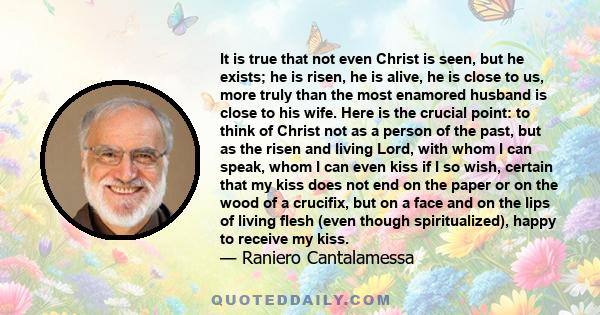 It is true that not even Christ is seen, but he exists; he is risen, he is alive, he is close to us, more truly than the most enamored husband is close to his wife. Here is the crucial point: to think of Christ not as a person of the past, but as the risen and living Lord, with whom I can speak, whom I can even kiss if I so wish, certain that my kiss does not end on the paper or on the wood of a crucifix, but on a face and on the lips of living flesh (even though spiritualized), happy to receive my kiss.
— Raniero Cantalamessa

QUOTEDDAILY.COM